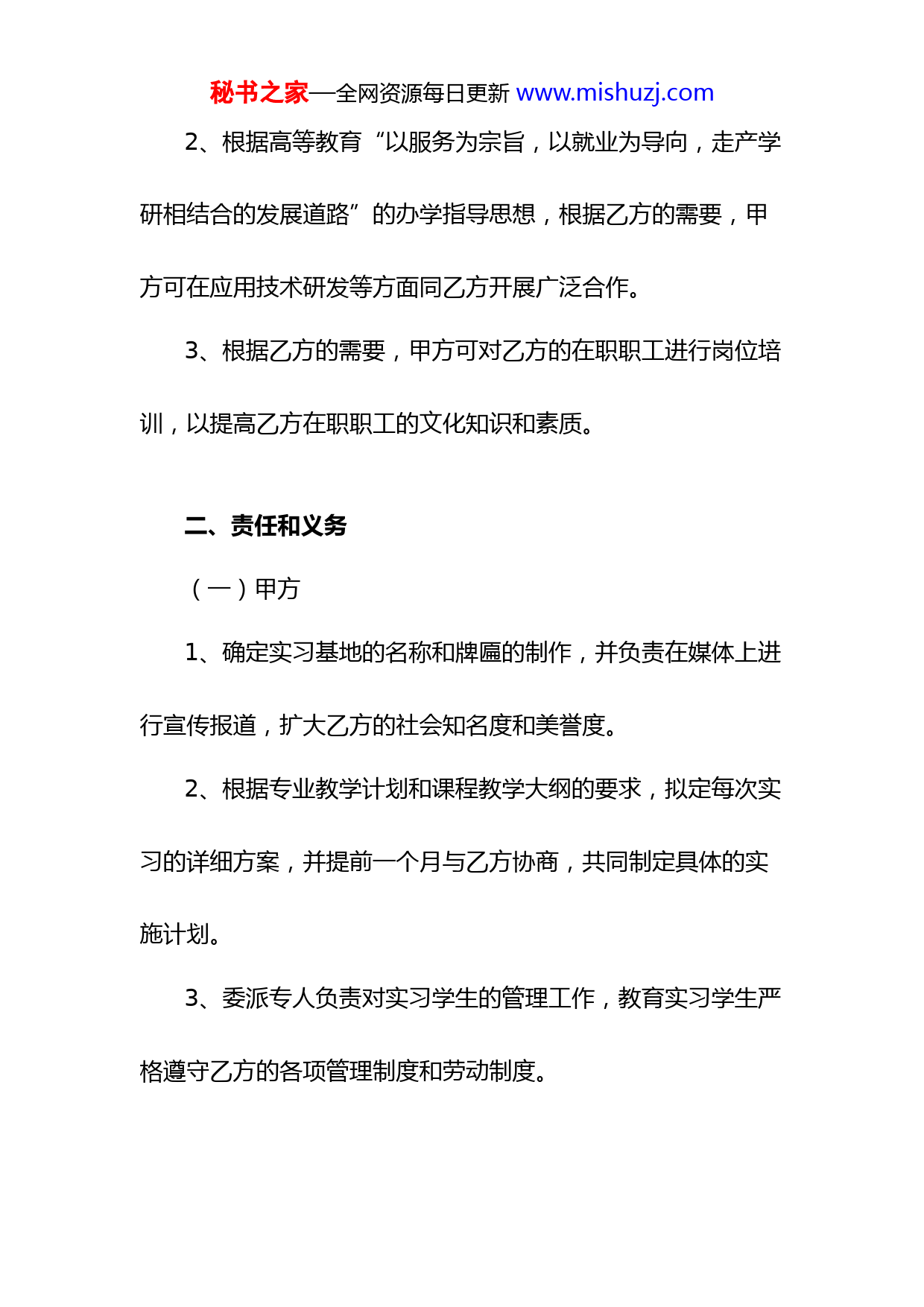 秘书之家—全网资源每日更新 www.mishuzj.com

2、根据高等教育“以服务为宗旨，以就业为导向，走产学研相结合的发展道路”的办学指导思想，根据乙方的需要，甲方可在应用技术研发等方面同乙方开展广泛合作。

3、根据乙方的需要，甲方可对乙方的在职职工进行岗位培训，以提高乙方在职职工的文化知识和素质。

二、责任和义务

（一）甲方

1、确定实习基地的名称和牌匾的制作，并负责在媒体上进行宣传报道，扩大乙方的社会知名度和美誉度。

2、根据专业教学计划和课程教学大纲的要求，拟定每次实习的详细方案，并提前一个月与乙方协商，共同制定具体的实施计划。

3、委派专人负责对实习学生的管理工作，教育实习学生严格遵守乙方的各项管理制度和劳动制度。